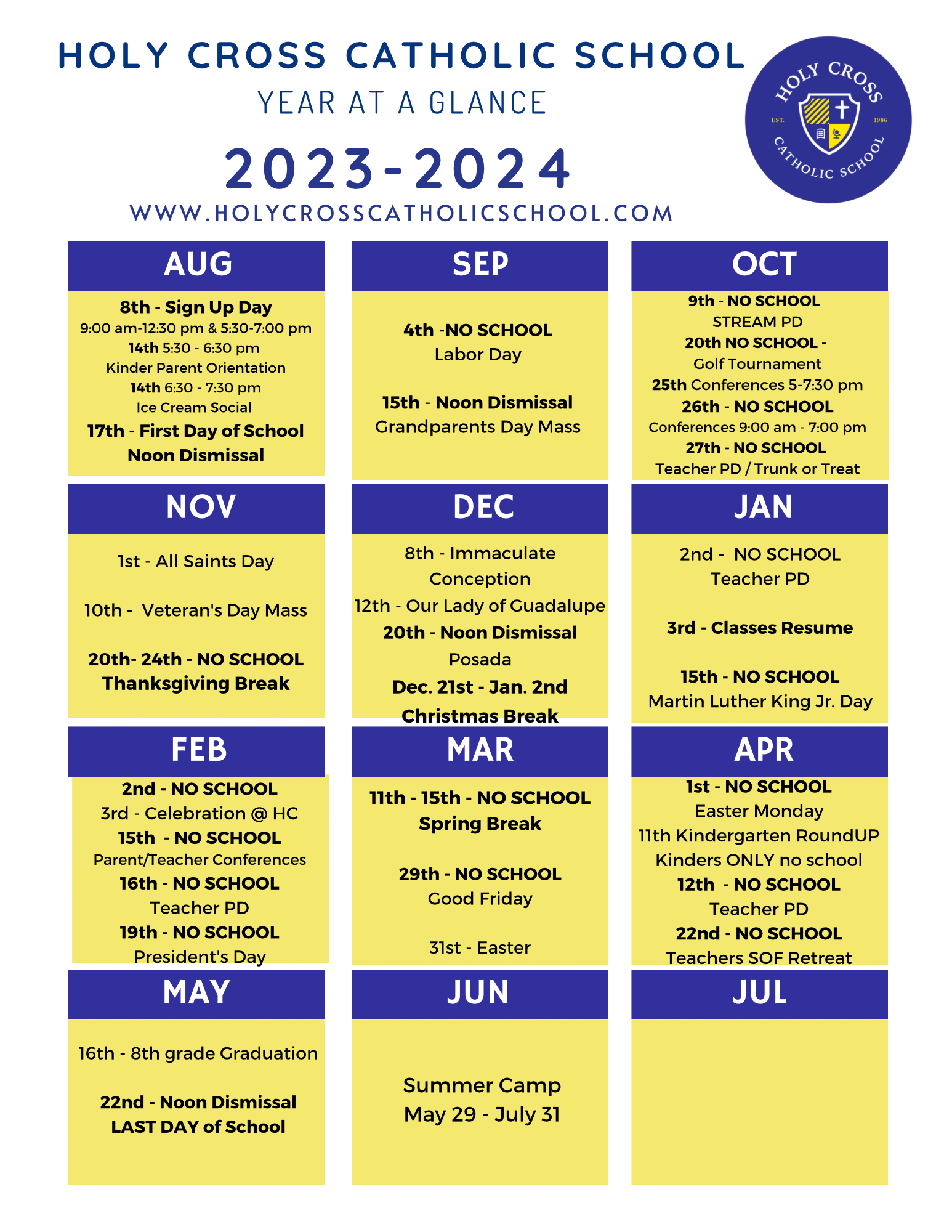 HOLY CROSS CATHOLIC SCHOOL
YEAR AT A GLANCE
2023-2024
WWW.HOLYCROSSCATHOLICSCHOOL.COM

HOLY CROSS
EST. 1986
CATHOLIC SCHOOL

AUG
8th - Sign Up Day
9:00 am-12:30 pm & 5:30-7:00 pm
14th 5:30 - 6:30 pm
Kinder Parent Orientation
14th 6:30 - 7:30 pm
Ice Cream Social
17th - First Day of School
Noon Dismissal

SEP
4th -NO SCHOOL
Labor Day

15th - Noon Dismissal
Grandparents Day Mass

OCT
9th - NO SCHOOL
STREAM PD
20th NO SCHOOL -
Golf Tournament
25th Conferences 5-7:30 pm
26th - NO SCHOOL
Conferences 9:00 am - 7:00 pm
27th - NO SCHOOL
Teacher PD / Trunk or Treat

NOV
1st - All Saints Day

10th - Veteran's Day Mass

20th- 24th - NO SCHOOL
Thanksgiving Break

DEC
8th - Immaculate Conception
12th - Our Lady of Guadalupe
20th - Noon Dismissal
Posada
Dec. 21st - Jan. 2nd
Christmas Break

JAN
2nd - NO SCHOOL
Teacher PD

3rd - Classes Resume

15th - NO SCHOOL
Martin Luther King Jr. Day

FEB
2nd - NO SCHOOL
3rd - Celebration @ HC
15th - NO SCHOOL
Parent/Teacher Conferences
16th - NO SCHOOL
Teacher PD
19th - NO SCHOOL
President's Day

MAR
11th - 15th - NO SCHOOL
Spring Break

29th - NO SCHOOL
Good Friday

31st - Easter

APR
1st - NO SCHOOL
Easter Monday
11th Kindergarten RoundUP
Kinders ONLY no school
12th - NO SCHOOL
Teacher PD
22nd - NO SCHOOL
Teachers SOF Retreat

MAY
16th - 8th grade Graduation

22nd - Noon Dismissal
LAST DAY of School

JUN
Summer Camp
May 29 - July 31

JUL